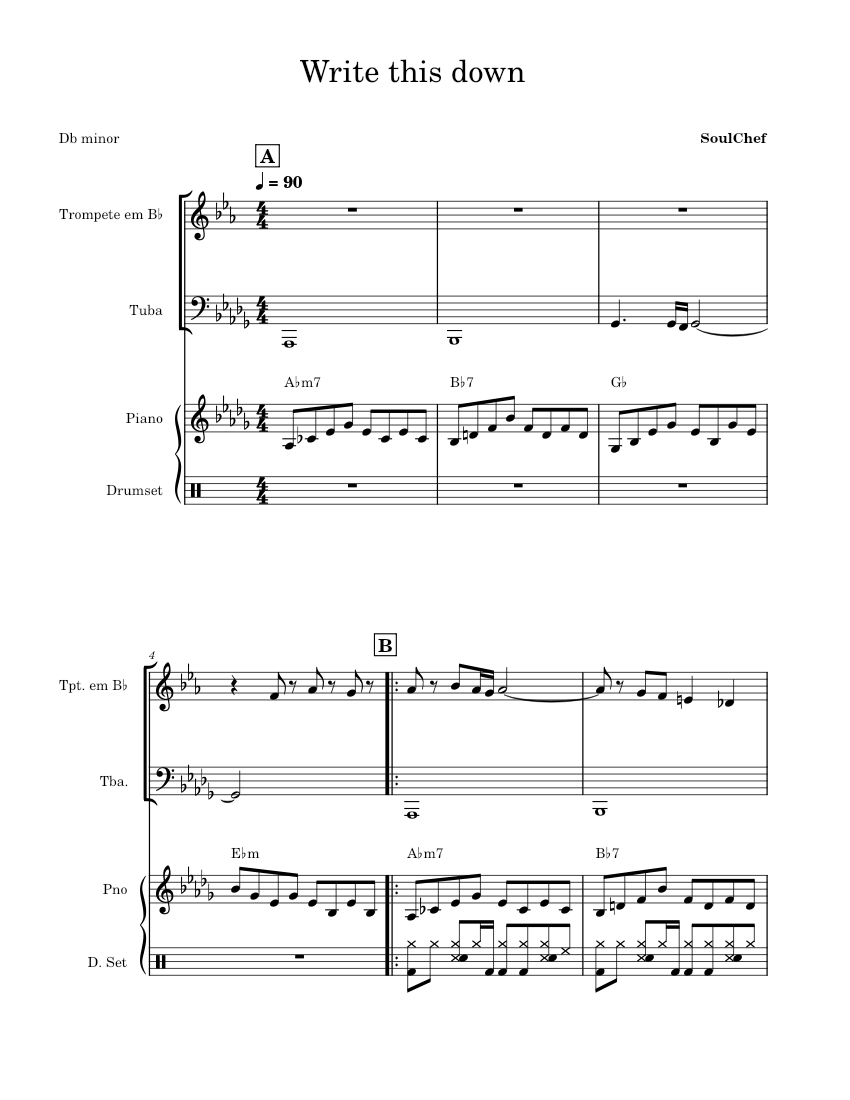 Write this down

Db minor

SoulChef

A

♩ = 90

Trompete em B♭

Tuba

A♭m7

B♭7

G♭

Piano

Drumset

4

B

Tpt. em B♭

Tba.

E♭m

A♭m7

B♭7

Pno

D. Set